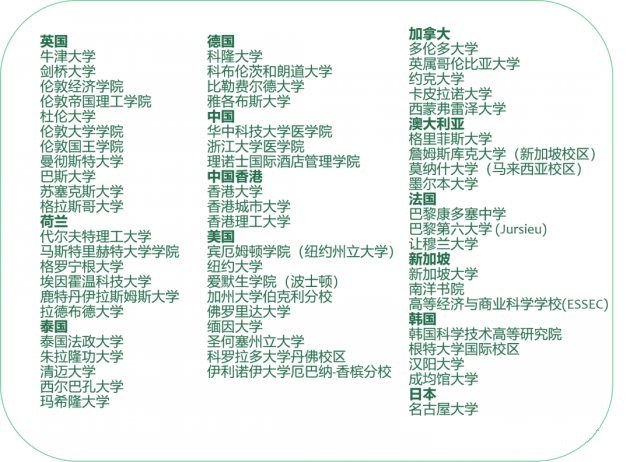 英国
牛津大学
剑桥大学
伦敦经济学院
伦敦帝国理工学院
杜伦大学
伦敦大学学院
伦敦国王学院
曼彻斯特大学
巴斯大学
苏塞克斯大学
格拉斯哥大学
荷兰
代尔夫特理工大学
马斯特里赫特大学学院
格罗宁根大学
埃因霍温科技大学
鹿特丹伊拉斯姆斯大学
拉德布德大学
泰国
泰国法政大学
朱拉隆功大学
清迈大学
西尔巴孔大学
玛希隆大学

德国
科隆大学
科布伦茨和朗道大学
比勒费尔德大学
雅各布斯大学
中国
华中科技大学医学院
浙江大学医学院
理诺士国际酒店管理学院
中国香港
香港大学
香港城市大学
香港理工大学
美国
宾厄姆顿学院（纽约州立大学）
纽约大学
爱默生学院（波士顿）
加州大学伯克利分校
佛罗里达大学
缅因大学
圣何塞州立大学
科罗拉多大学丹佛校区
伊利诺伊大学厄巴纳-香槟分校

加拿大
多伦多大学
英属哥伦比亚大学
约克大学
卡皮拉诺大学
西蒙弗雷泽大学
澳大利亚
格里菲斯大学
詹姆斯库克大学（新加坡校区）
莫纳什大学（马来西亚校区）
墨尔本大学
法国
巴黎康多塞中学
巴黎第六大学(Jursieu)
让穆兰大学
新加坡
新加坡大学
南洋书院
高等经济与商业科学学校(ESSEC)
韩国
韩国科学技术高等研究院
根特大学国际校区
汉阳大学
成均馆大学
日本
名古屋大学